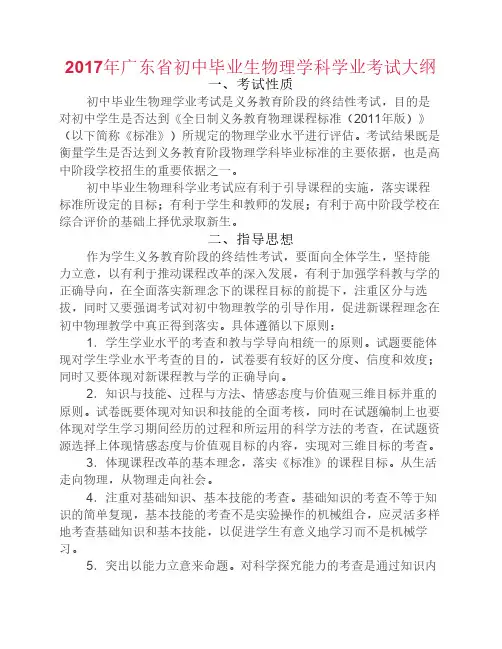 2017年广东省初中毕业生物理学科学业考试大纲

一、考试性质

初中毕业生物理学业考试是义务教育阶段的终结性考试，目的是对初中学生是否达到《全日制义务教育物理课程标准（2011年版）》（以下简称《标准》）所规定的物理学业水平进行评估。考试结果既是衡量学生是否达到义务教育阶段物理学科毕业标准的主要依据，也是高中阶段学校招生的重要依据之一。

初中毕业生物理科学业考试应有利于引导课程的实施，落实课程标准所设定的目标；有利于学生和教师的发展；有利于高中阶段学校在综合评价的基础上择优录取新生。

二、指导思想

作为学生义务教育阶段的终结性考试，要面向全体学生，坚持能力立意，以有利于推动课程改革的深入发展，有利于加强学科教与学的正确导向，在全面落实新理念下的课程目标的前提下，注重区分与选拔，同时又要强调考试对初中物理教学的引导作用，促进新课程理念在初中物理教学中真正得到落实。具体遵循以下原则：

1．学生学业水平的考查和教与学导向相统一的原则。试题要能体现对学生学业水平考查的目的，试卷要有较好的区分度、信度和效度；同时又要体现对新课程教与学的正确导向。

2．知识与技能、过程与方法、情感态度与价值观三维目标并重的原则。试卷既要体现对知识和技能的全面考核，同时在试题编制上也要体现对学生学习期间经历的过程和所运用的科学方法的考查，在试题资源选择上体现情感态度与价值观目标的内容，实现对三维目标的考查。

3．体现课程改革的基本理念，落实《标准》的课程目标。从生活走向物理，从物理走向社会。

4．注重对基础知识、基本技能的考查。基础知识的考查不等于知识的简单复现，基本技能的考查不是实验操作的机械组合，应灵活多样地考查基础知识和基本技能，以促进学生有意义地学习而不是机械学习。

5．突出以能力立意来命题。对科学探究能力的考查是通过知识内